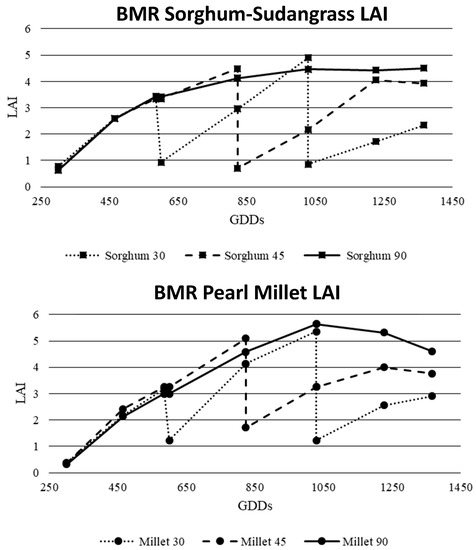 BMR Sorghum-Sudangrass LAI

6
5
4
3
2
1
0
LAI

250 450 650 850 1050 1250 1450
GDDs

Sorghum 30 Sorghum 45 Sorghum 90

BMR Pearl Millet LAI

6
5
4
3
2
1
0
LAI

250 450 650 850 1050 1250 1450
GDDs

Millet 30 Millet 45 Millet 90